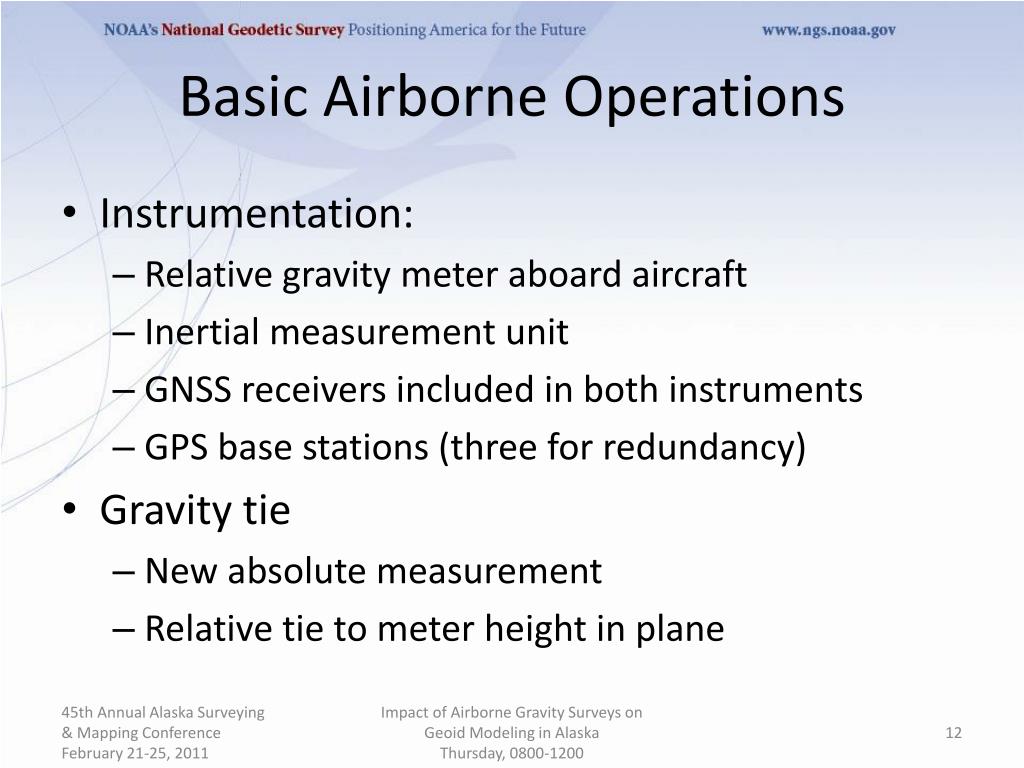 NOAA's National Geodetic Survey Positioning America for the Future www.ngs.noaa.gov

Basic Airborne Operations

• Instrumentation:
– Relative gravity meter aboard aircraft
– Inertial measurement unit
– GNSS receivers included in both instruments
– GPS base stations (three for redundancy)
• Gravity tie
– New absolute measurement
– Relative tie to meter height in plane

45th Annual Alaska Surveying & Mapping Conference February 21-25, 2011

Impact of Airborne Gravity Surveys on Geoid Modeling in Alaska Thursday, 0800-1200

12